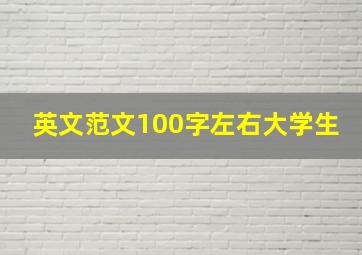 英文范文100字左右大学生